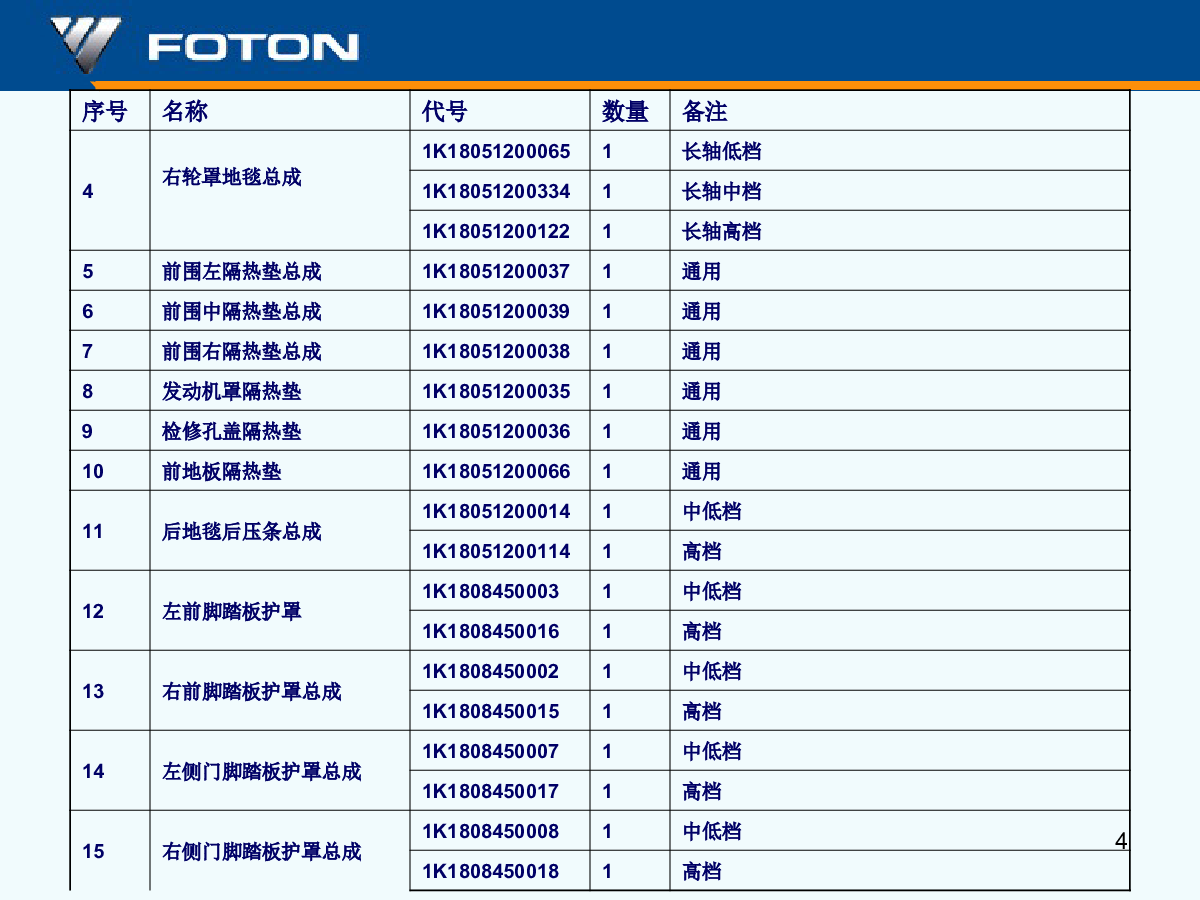 FOTON

| 序号 | 名称 | 代号 | 数量 | 备注 |
|---|---|---|---|---|
| 4 | 右轮罩地毯总成 | 1K18051200065 | 1 | 长轴低档 |
| | | 1K18051200334 | 1 | 长轴中档 |
| | | 1K18051200122 | 1 | 长轴高档 |
| 5 | 前围左隔热垫总成 | 1K18051200037 | 1 | 通用 |
| 6 | 前围中隔热垫总成 | 1K18051200039 | 1 | 通用 |
| 7 | 前围右隔热垫总成 | 1K18051200038 | 1 | 通用 |
| 8 | 发动机罩隔热垫 | 1K18051200035 | 1 | 通用 |
| 9 | 检修孔盖隔热垫 | 1K18051200036 | 1 | 通用 |
| 10 | 前地板隔热垫 | 1K18051200066 | 1 | 通用 |
| 11 | 后地毯后压条总成 | 1K18051200014 | 1 | 中低档 |
| | | 1K18051200114 | 1 | 高档 |
| 12 | 左前脚踏板护罩 | 1K1808450003 | 1 | 中低档 |
| | | 1K1808450016 | 1 | 高档 |
| 13 | 右前脚踏板护罩总成 | 1K1808450002 | 1 | 中低档 |
| | | 1K1808450015 | 1 | 高档 |
| 14 | 左侧门脚踏板护罩总成 | 1K1808450007 | 1 | 中低档 |
| | | 1K1808450017 | 1 | 高档 |
| 15 | 右侧门脚踏板护罩总成 | 1K1808450008 | 1 | 中低档 |
| | | 1K1808450018 | 1 | 高档 |

4